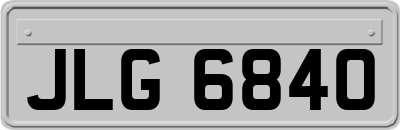 JLG 6840